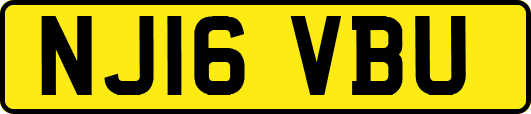 NJ16 VBU